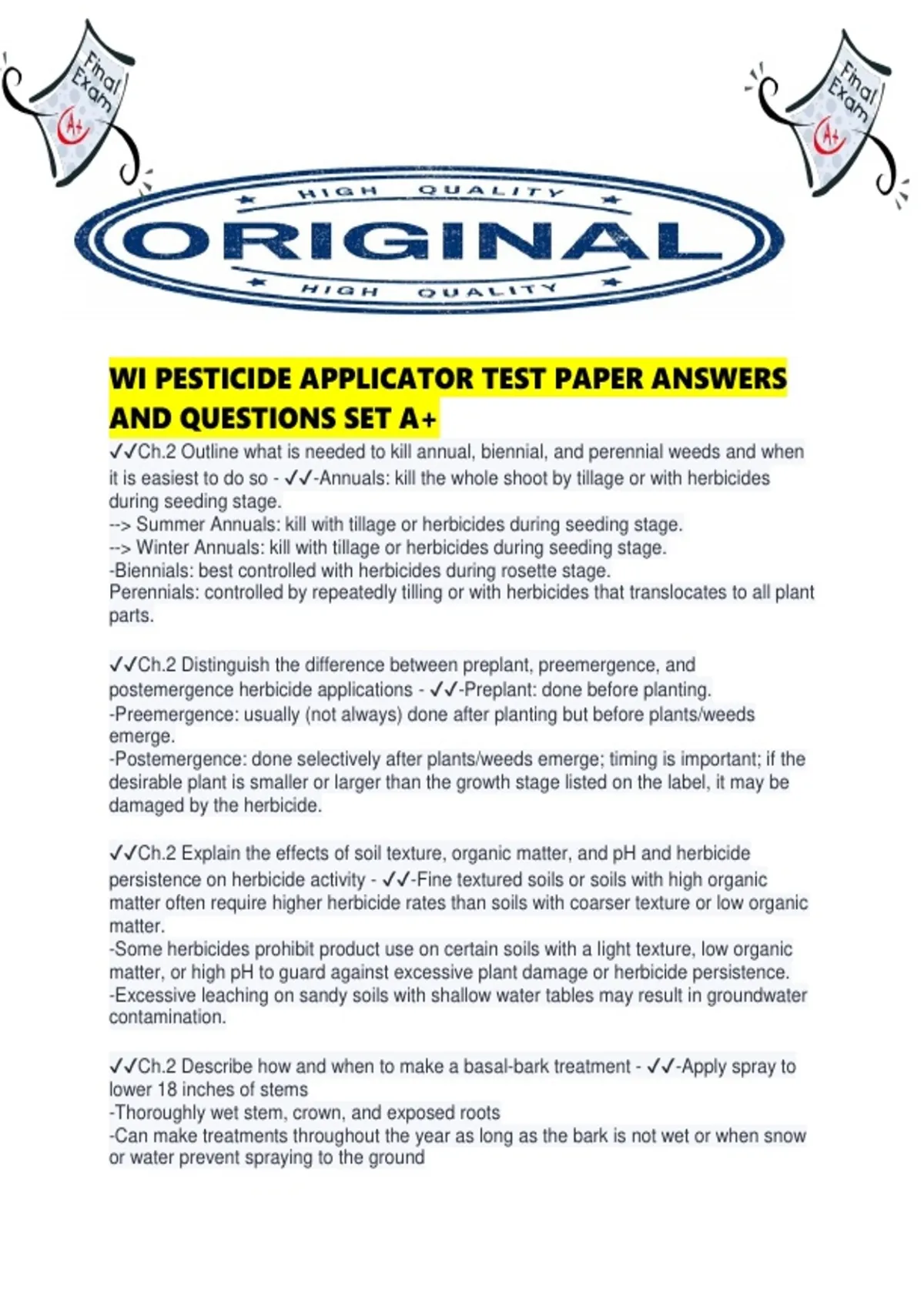 Final Exam
A+

Final Exam
A+

HIGH QUALITY
ORIGINAL
HIGH QUALITY

WI PESTICIDE APPLICATOR TEST PAPER ANSWERS AND QUESTIONS SET A+

✓✓Ch.2 Outline what is needed to kill annual, biennial, and perennial weeds and when it is easiest to do so - ✓✓-Annuals: kill the whole shoot by tillage or with herbicides during seeding stage.
--> Summer Annuals: kill with tillage or herbicides during seeding stage.
--> Winter Annuals: kill with tillage or herbicides during seeding stage.
-Biennials: best controlled with herbicides during rosette stage.
Perennials: controlled by repeatedly tilling or with herbicides that translocates to all plant parts.

✓✓Ch.2 Distinguish the difference between preplant, preemergence, and postemergence herbicide applications - ✓✓-Preplant: done before planting.
-Preemergence: usually (not always) done after planting but before plants/weeds emerge.
-Postemergence: done selectively after plants/weeds emerge; timing is important; if the desirable plant is smaller or larger than the growth stage listed on the label, it may be damaged by the herbicide.

✓✓Ch.2 Explain the effects of soil texture, organic matter, and pH and herbicide persistence on herbicide activity - ✓✓-Fine textured soils or soils with high organic matter often require higher herbicide rates than soils with coarser texture or low organic matter.
-Some herbicides prohibit product use on certain soils with a light texture, low organic matter, or high pH to guard against excessive plant damage or herbicide persistence.
-Excessive leaching on sandy soils with shallow water tables may result in groundwater contamination.

✓✓Ch.2 Describe how and when to make a basal-bark treatment - ✓✓-Apply spray to lower 18 inches of stems
-Thoroughly wet stem, crown, and exposed roots
-Can make treatments throughout the year as long as the bark is not wet or when snow or water prevent spraying to the ground